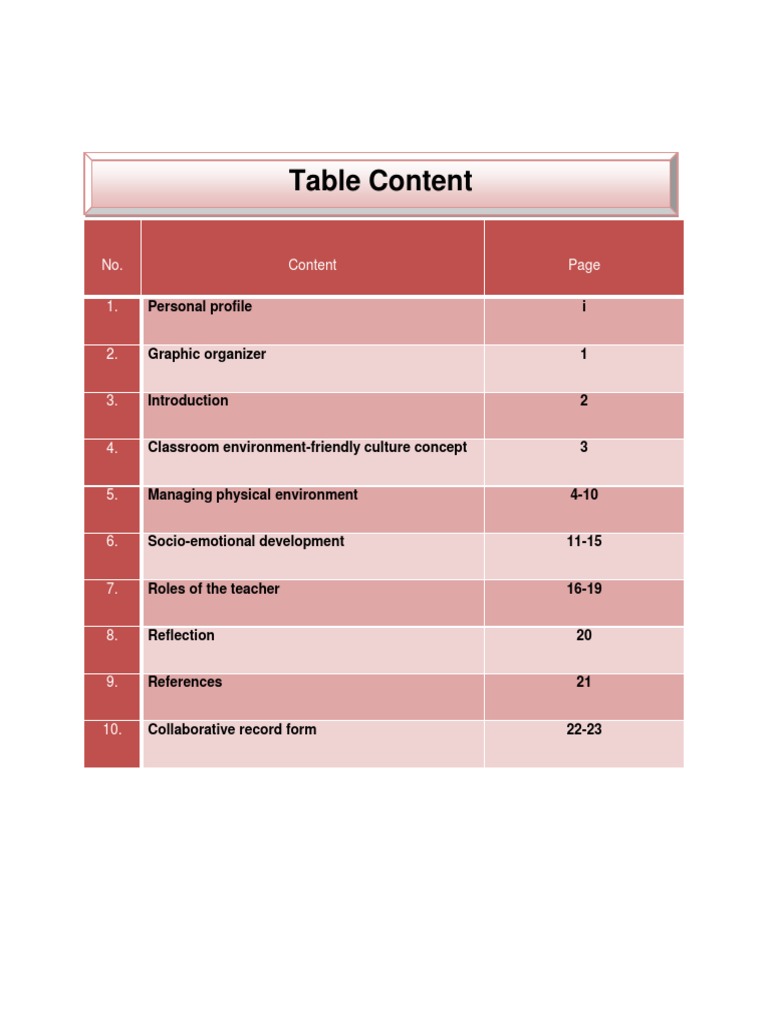 Table Content

| No. | Content | Page |
|---|---|---|
| 1. | Personal profile | i |
| 2. | Graphic organizer | 1 |
| 3. | Introduction | 2 |
| 4. | Classroom environment-friendly culture concept | 3 |
| 5. | Managing physical environment | 4-10 |
| 6. | Socio-emotional development | 11-15 |
| 7. | Roles of the teacher | 16-19 |
| 8. | Reflection | 20 |
| 9. | References | 21 |
| 10. | Collaborative record form | 22-23 |